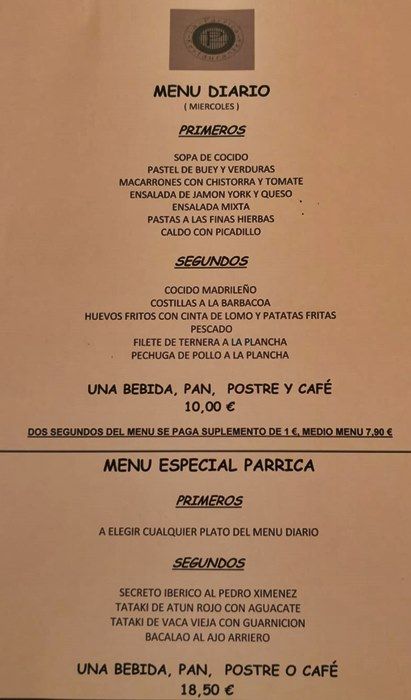 MENU DIARIO
( MIERCOLES )

PRIMEROS

SOPA DE COCIDO
PASTEL DE BUEY Y VERDURAS
MACARRONES CON CHISTORRA Y TOMATE
ENSALADA DE JAMON YORK Y QUESO
ENSALADA MIXTA
PASTAS A LAS FINAS HIERBAS
CALDO CON PICADILLO

SEGUNDOS

COCIDO MADRILEÑO
COSTILLAS A LA BARBACOA
HUEVOS FRITOS CON CINTA DE LOMO Y PATATAS FRITAS
PESCADO
FILETE DE TERNERA A LA PLANCHA
PECHUGA DE POLLO A LA PLANCHA

UNA BEBIDA, PAN, POSTRE Y CAFÉ
10,00 €

DOS SEGUNDOS DEL MENU SE PAGA SUPLEMENTO DE 1 €, MEDIO MENU 7,90 €

MENU ESPECIAL PARRICA

PRIMEROS

A ELEGIR CUALQUIER PLATO DEL MENU DIARIO

SEGUNDOS

SECRETO IBERICO AL PEDRO XIMENEZ
TATAKI DE ATUN ROJO CON AGUACATE
TATAKI DE VACA VIEJA CON GUARNICION
BACALAO AL AJO ARRIERO

UNA BEBIDA, PAN, POSTRE O CAFÉ
18,50 €